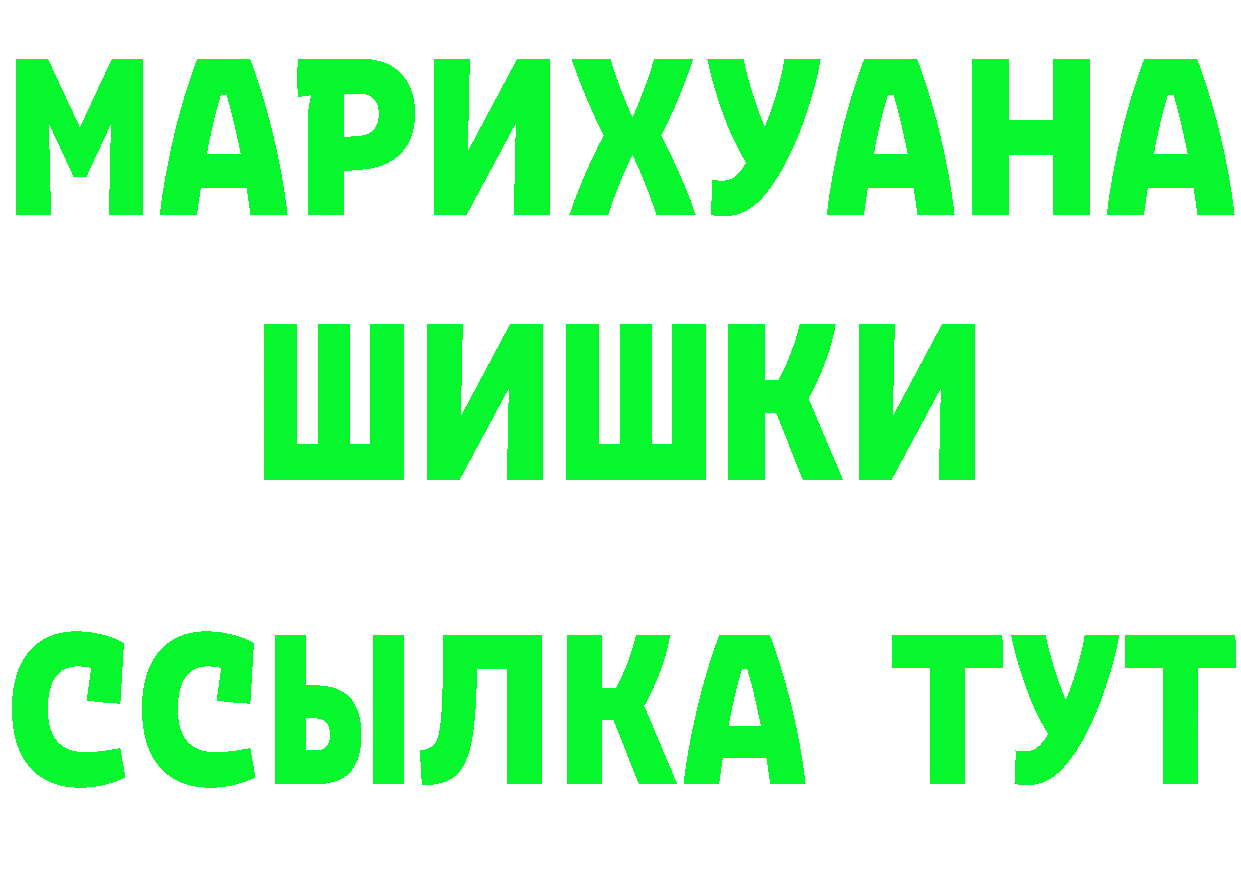 МАРИХУАНА
ШИШКИ
ССЫЛКА ТУТ